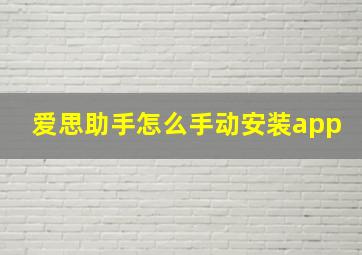 爱思助手怎么手动安装app